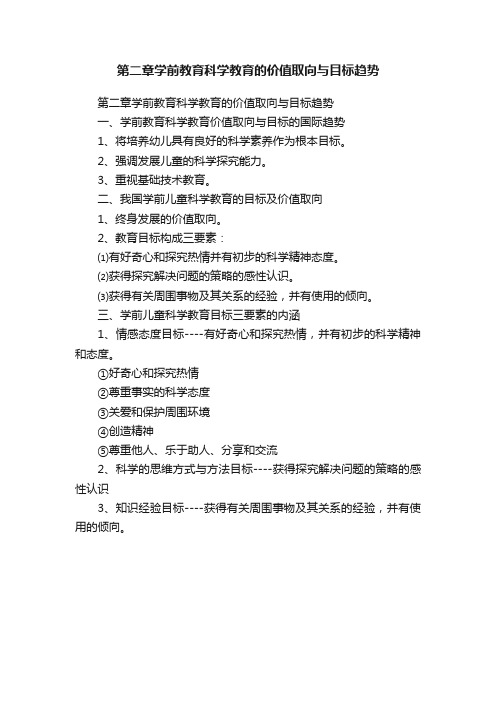 第二章学前教育科学教育的价值取向与目标趋势

第二章学前教育科学教育的价值取向与目标趋势

一、学前教育科学教育价值取向与目标的国际趋势

1、将培养幼儿具有良好的科学素养作为根本目标。

2、强调发展儿童的科学探究能力。

3、重视基础技术教育。

二、我国学前儿童科学教育的目标及价值取向

1、终身发展的价值取向。

2、教育目标构成三要素：

⑴有好奇心和探究热情并有初步的科学精神态度。

⑵获得探究解决问题的策略的感性认识。

⑶获得有关周围事物及其关系的经验，并有使用的倾向。

三、学前儿童科学教育目标三要素的内涵

1、情感态度目标----有好奇心和探究热情，并有初步的科学精神和态度。

①好奇心和探究热情

②尊重事实的科学态度

③关爱和保护周围环境

④创造精神

⑤尊重他人、乐于助人、分享和交流

2、科学的思维方式与方法目标----获得探究解决问题的策略的感性认识

3、知识经验目标----获得有关周围事物及其关系的经验，并有使用的倾向。